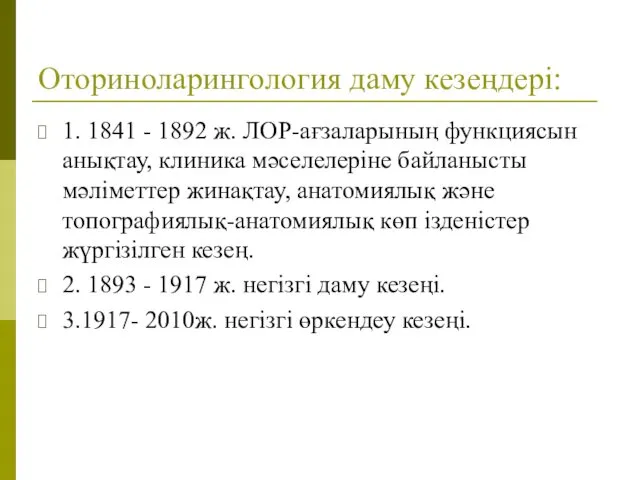 Оториноларингология даму кезеңдері:

1. 1841 - 1892 ж. ЛОР-ағзаларының функциясын анықтау, клиника мәселелеріне байланысты мәліметтер жинақтау, анатомиялық және топографиялық-анатомиялық көп ізденістер жүргізілген кезең.

2. 1893 - 1917 ж. негізгі даму кезеңі.

3.1917- 2010ж. негізгі өркендеу кезеңі.